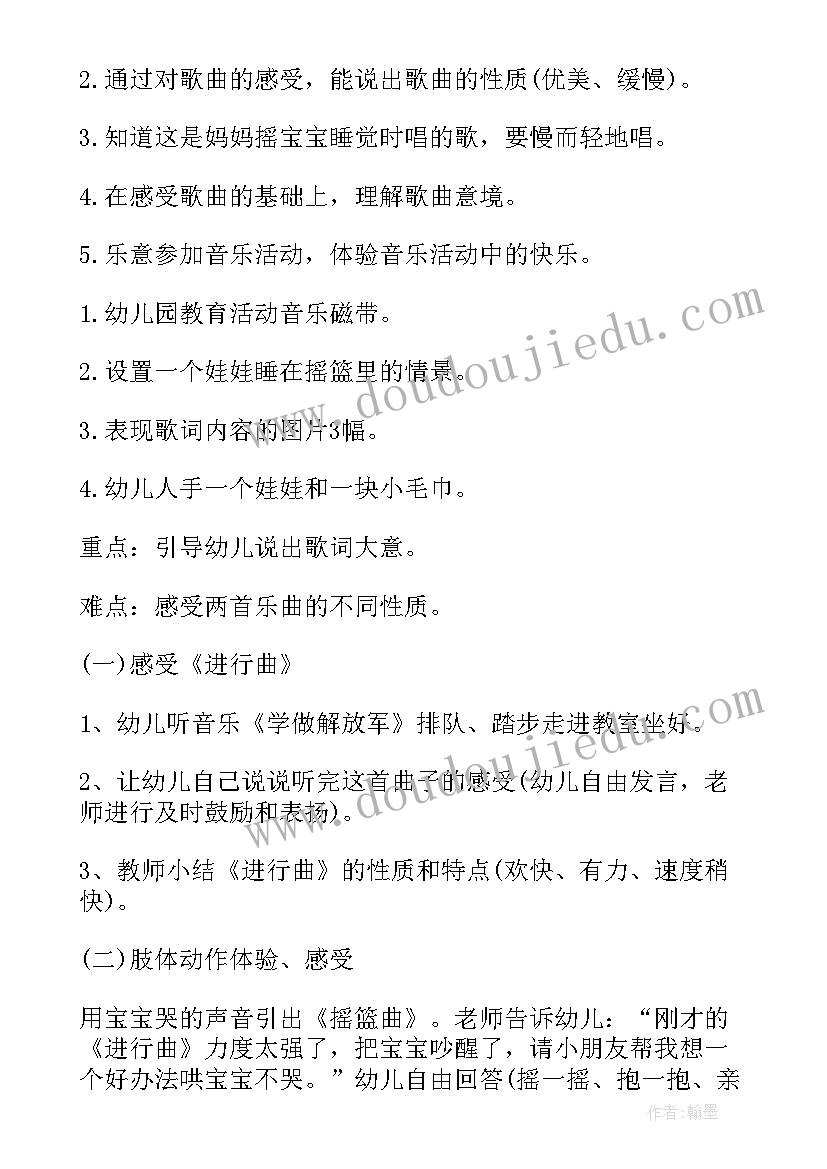 2.通过对歌曲的感受，能说出歌曲的性质(优美、缓慢)。

3.知道这是妈妈摇宝宝睡觉时唱的歌，要慢而轻地唱。

4.在感受歌曲的基础上，理解歌曲意境。

5.乐意参加音乐活动，体验音乐活动中的快乐。

1.幼儿园教育活动音乐磁带。

2.设置一个娃娃睡在摇篮里的情景。

3.表现歌词内容的图片3幅。

4.幼儿人手一个娃娃和一块小毛巾。

重点：引导幼儿说出歌词大意。

难点：感受两首乐曲的不同性质。

(一)感受《进行曲》

1、幼儿听音乐《学做解放军》排队、踏步走进教室坐好。

2、让幼儿自己说说听完这首曲子的感受(幼儿自由发言，老师进行及时鼓励和表扬)。

3、教师小结《进行曲》的性质和特点(欢快、有力、速度稍快)。

(二)肢体动作体验、感受

用宝宝哭的声音引出《摇篮曲》。老师告诉幼儿：“刚才的《进行曲》力度太强了，把宝宝吵醒了，请小朋友帮我想一个好办法哄宝宝不哭。”幼儿自由回答(摇一摇、抱一抱、亲

www.doudoujiedu.com

www.doudoujiedu.com

作者：翰墨